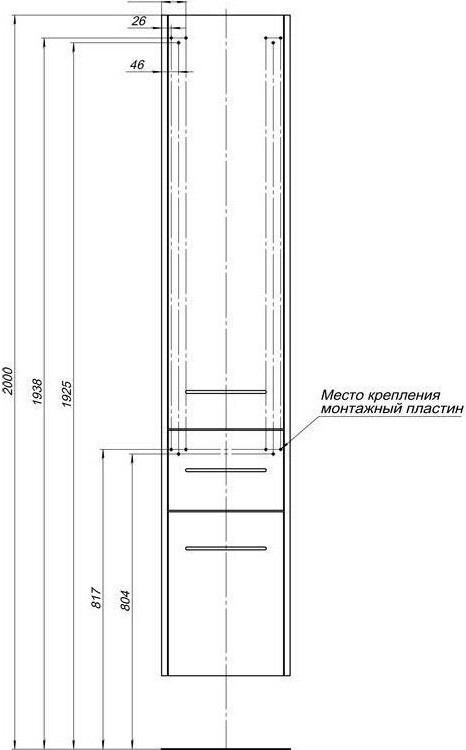 26
46
2000
1938
1925
Место крепления монтажный пластин
817
804